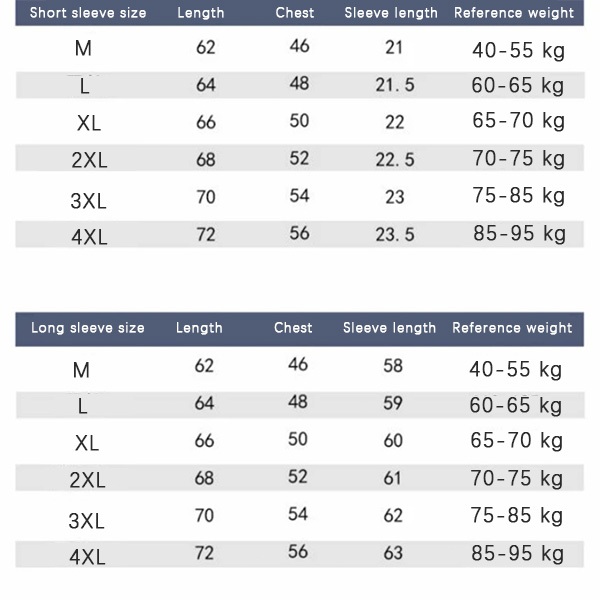 | Short sleeve size | Length | Chest | Sleeve length | Reference weight |
|---|---|---|---|---|
| M | 62 | 46 | 21 | 40-55 kg |
| L | 64 | 48 | 21.5 | 60-65 kg |
| XL | 66 | 50 | 22 | 65-70 kg |
| 2XL | 68 | 52 | 22.5 | 70-75 kg |
| 3XL | 70 | 54 | 23 | 75-85 kg |
| 4XL | 72 | 56 | 23.5 | 85-95 kg |

| Long sleeve size | Length | Chest | Sleeve length | Reference weight |
|---|---|---|---|---|
| M | 62 | 46 | 58 | 40-55 kg |
| L | 64 | 48 | 59 | 60-65 kg |
| XL | 66 | 50 | 60 | 65-70 kg |
| 2XL | 68 | 52 | 61 | 70-75 kg |
| 3XL | 70 | 54 | 62 | 75-85 kg |
| 4XL | 72 | 56 | 63 | 85-95 kg |